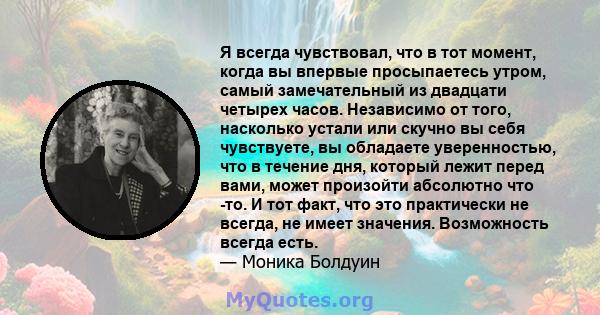 Я всегда чувствовал, что в тот момент, когда вы впервые просыпаетесь утром, самый замечательный из двадцати четырех часов. Независимо от того, насколько устали или скучно вы себя чувствуете, вы обладаете уверенностью, что в течение дня, который лежит перед вами, может произойти абсолютно что -то. И тот факт, что это практически не всегда, не имеет значения. Возможность всегда есть.
— Моника Болдуин

MyQuotes.org